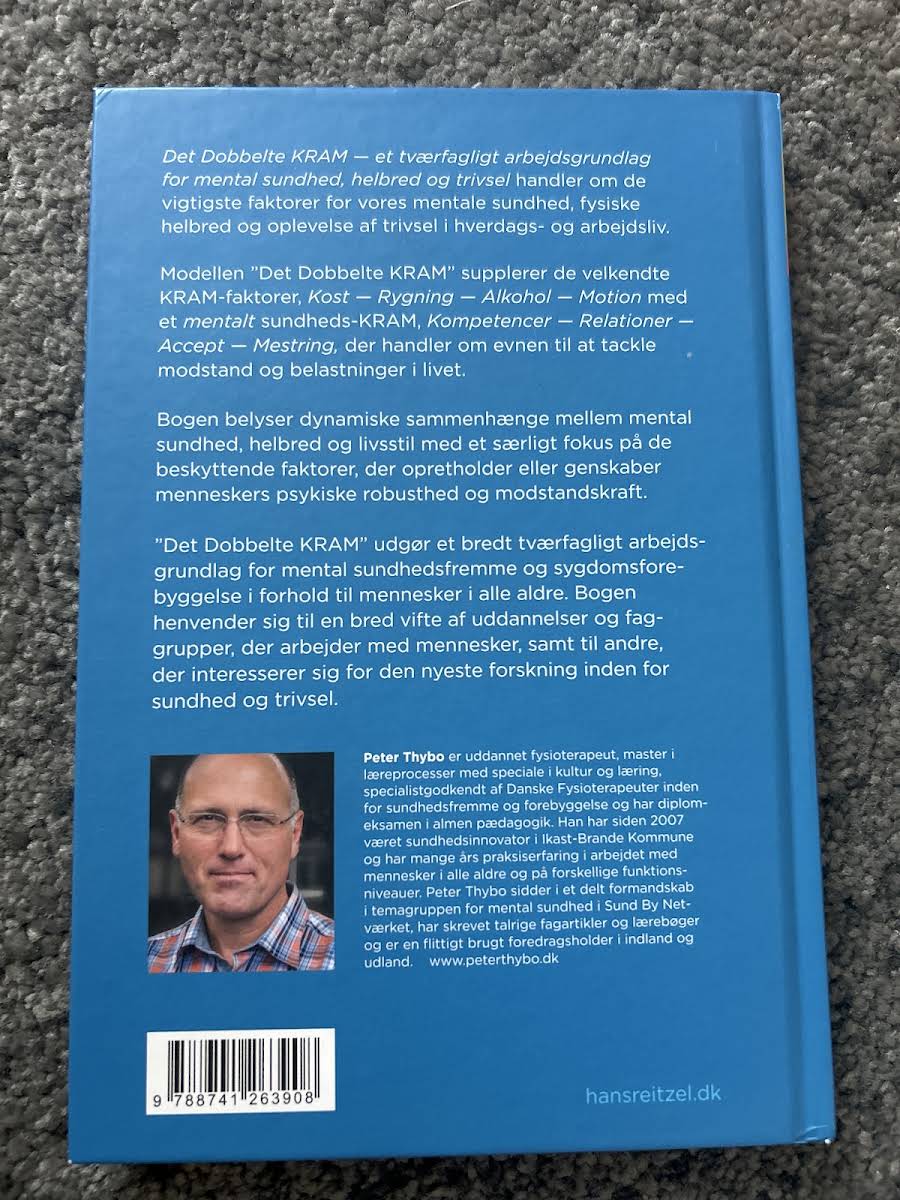 Det Dobbelte KRAM — et tværfagligt arbejdsgrundlag for mental sundhed, helbred og trivsel handler om de vigtigste faktorer for vores mentale sundhed, fysiske helbred og oplevelse af trivsel i hverdags- og arbejdsliv.

Modellen "Det Dobbelte KRAM" supplerer de velkendte KRAM-faktorer, Kost — Rygning — Alkohol — Motion med et mentalt sundheds-KRAM, Kompetencer — Relationer — Accept — Mestring, der handler om evnen til at tackle modstand og belastninger i livet.

Bogen belyser dynamiske sammenhænge mellem mental sundhed, helbred og livsstil med et særligt fokus på de beskyttende faktorer, der opretholder eller genskaber menneskers psykiske robusthed og modstandskraft.

"Det Dobbelte KRAM" udgør et bredt tværfagligt arbejdsgrundlag for mental sundhedsfremme og sygdomsforebyggelse i forhold til mennesker i alle aldre. Bogen henvender sig til en bred vifte af uddannelser og faggrupper, der arbejder med mennesker, samt til andre, der interesserer sig for den nyeste forskning inden for sundhed og trivsel.

Peter Thybo er uddannet fysioterapeut, master i læreprocesser med speciale i kultur og læring, specialistgodkendt af Danske Fysioterapeuter inden for sundhedsfremme og forebyggelse og har diplomeksamen i almen pædagogik. Han har siden 2007 været sundhedsinnovator i Ikast-Brande Kommune og har mange års praksiserfaring i arbejdet med mennesker i alle aldre og på forskellige funktionsniveauer. Peter Thybo sidder i et delt formandskab i temagruppen for mental sundhed i Sund By Netværket, har skrevet talrige fagartikler og lærebøger og er en flittigt brugt foredragsholder i indland og udland. www.peterthybo.dk

9 788741 263908

hansreitzel.dk